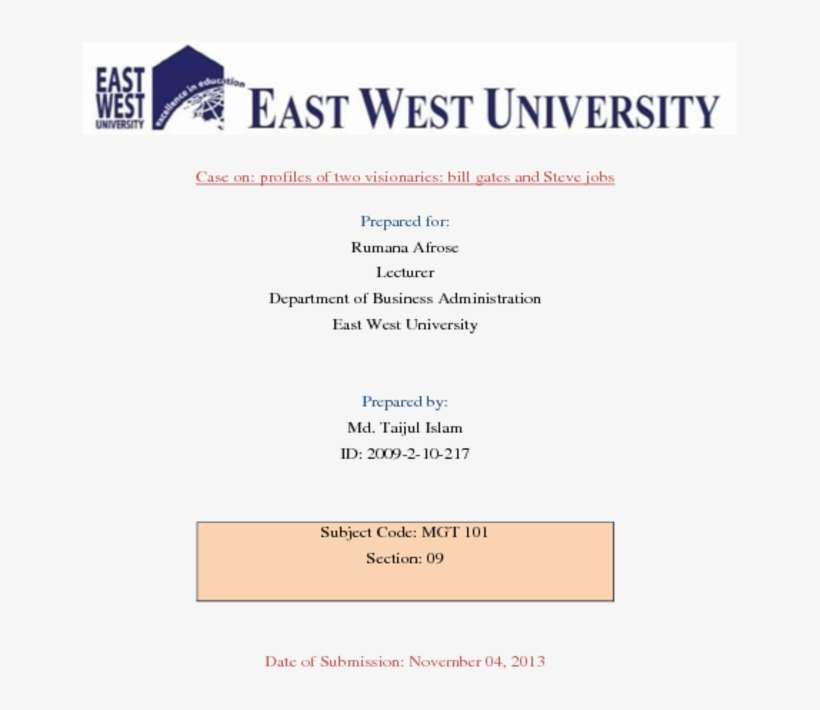 EAST WEST UNIVERSITY excellence in education EAST WEST UNIVERSITY

Case on: profiles of two visionaries: bill gates and Steve jobs

Prepared for:
Rumana Afrose
Lecturer
Department of Business Administration
East West University

Prepared by:
Md. Taijul Islam
ID: 2009-2-10-217

Subject Code: MGT 101
Section: 09

Date of Submission: November 04, 2013